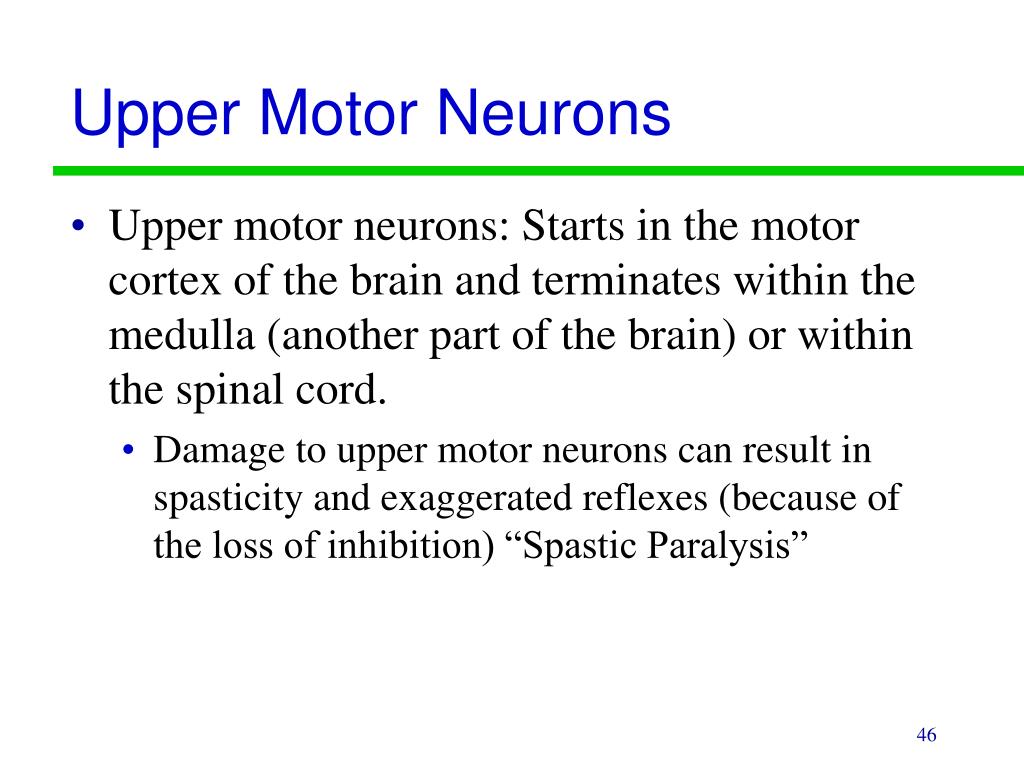 Upper Motor Neurons

• Upper motor neurons: Starts in the motor cortex of the brain and terminates within the medulla (another part of the brain) or within the spinal cord.

• Damage to upper motor neurons can result in spasticity and exaggerated reflexes (because of the loss of inhibition) “Spastic Paralysis”

46